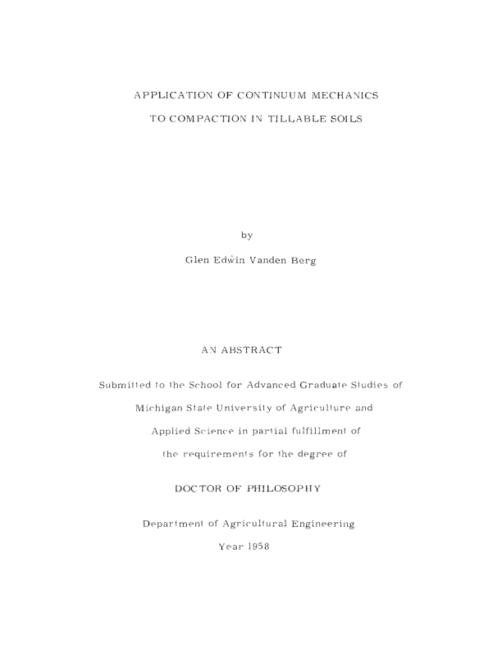 APPLICATION OF CONTINUUM MECHANICS
TO COMPACTION IN TILLABLE SOILS

by

Glen Edwin Vanden Berg

AN ABSTRACT

Submitted to the School for Advanced Graduate Studies of
Michigan State University of Agriculture and
Applied Science in partial fulfillment of
the requirements for the degree of

DOCTOR OF PHILOSOPHY

Department of Agricultural Engineering

Year 1958